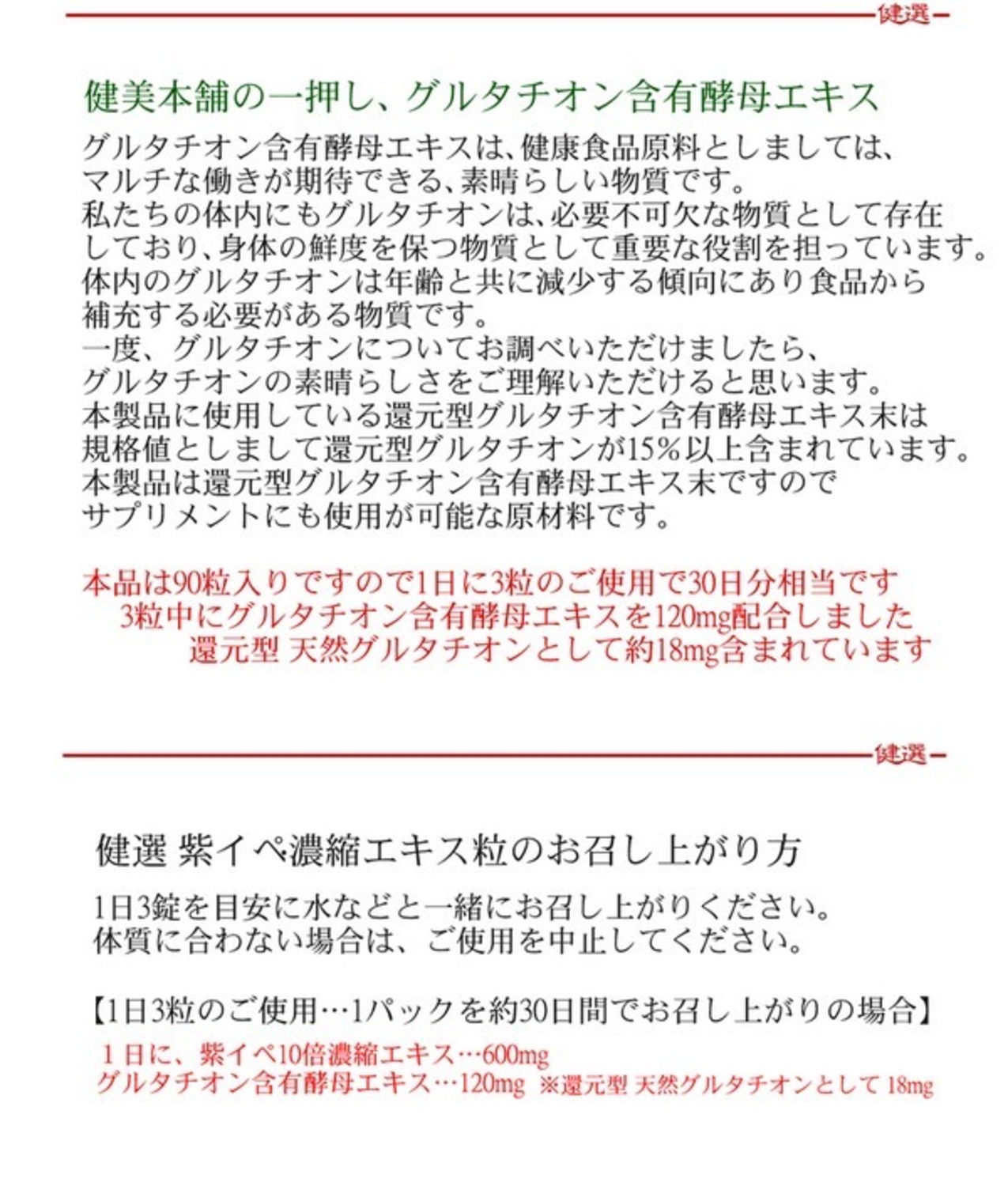 健選

健美本舗の一押し、グルタチオン含有酵母エキス

グルタチオン含有酵母エキスは、健康食品原料としましては、マルチな働きが期待できる、素晴らしい物質です。
私たちの体内にもグルタチオンは、必要不可欠な物質として存在しており、身体の鮮度を保つ物質として重要な役割を担っています。
体内のグルタチオンは年齢と共に減少する傾向にあり食品から補充する必要がある物質です。
一度、グルタチオンについてお調べいただけましたら、グルタチオンの素晴らしさをご理解いただけると思います。
本製品に使用している還元型グルタチオン含有酵母エキス末は規格値としまして還元型グルタチオンが15%以上含まれています。
本製品は還元型グルタチオン含有酵母エキス末ですのでサプリメントにも使用が可能な原材料です。

本品は90粒入りですので1日に3粒のご使用で30日分相当です
3粒中にグルタチオン含有酵母エキスを120mg配合しました
還元型 天然グルタチオンとして約18mg含まれています

健選

健選 紫イペ濃縮エキス粒のお召し上がり方

1日3錠を目安に水などと一緒にお召し上がりください。
体質に合わない場合は、ご使用を中止してください。

【1日3粒のご使用…1パックを約30日間でお召し上がりの場合】
1日に、紫イペ10倍濃縮エキス…600mg
グルタチオン含有酵母エキス…120mg ※還元型 天然グルタチオンとして 18mg